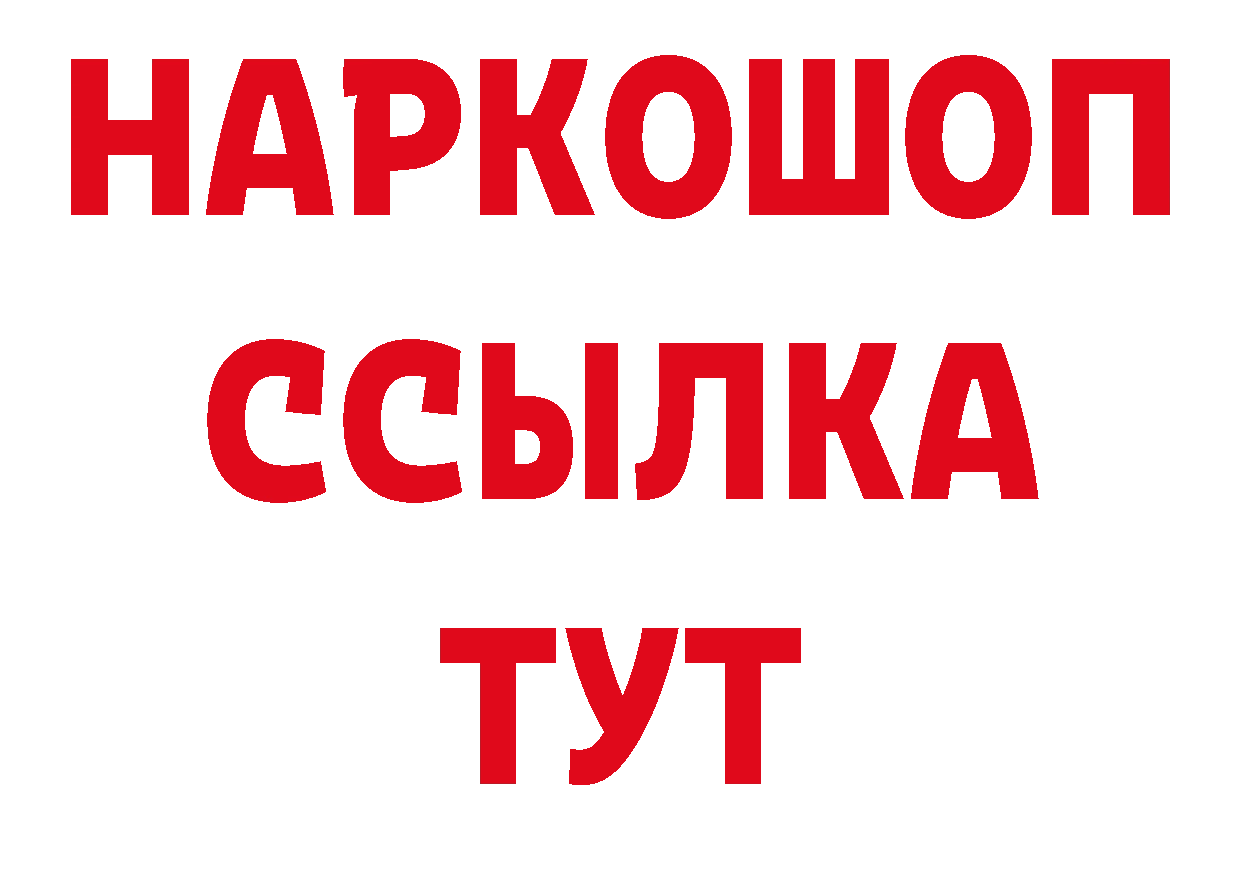 НАРКОШОП
ССЫЛКА
ТУТ